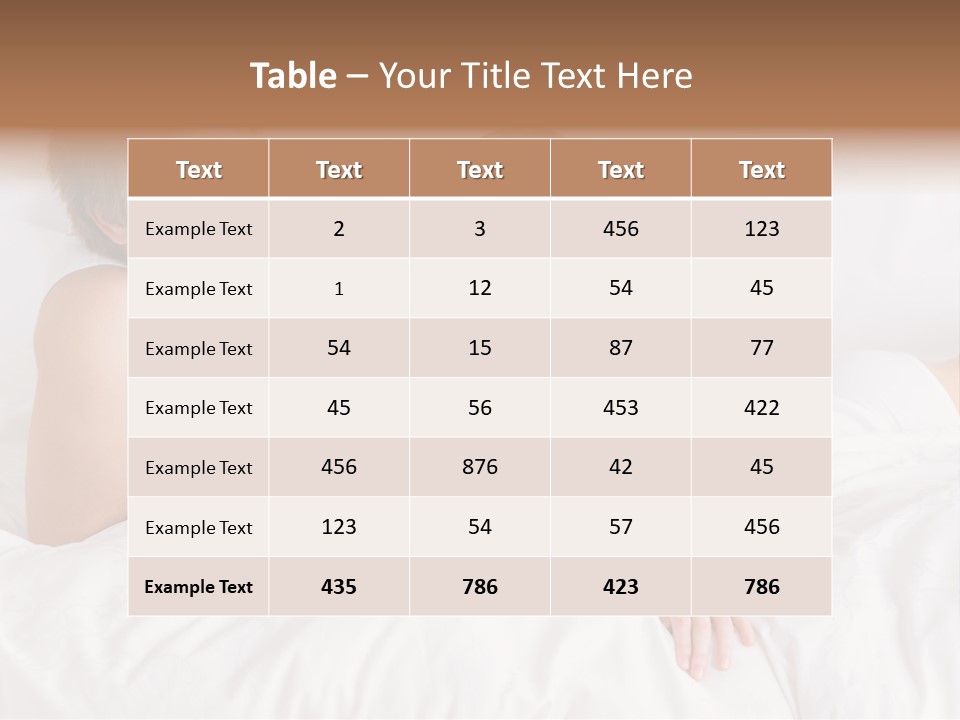 Table – Your Title Text Here

| Text | Text | Text | Text | Text |
|---|---|---|---|---|
| Example Text | 2 | 3 | 456 | 123 |
| Example Text | 1 | 12 | 54 | 45 |
| Example Text | 54 | 15 | 87 | 77 |
| Example Text | 45 | 56 | 453 | 422 |
| Example Text | 456 | 876 | 42 | 45 |
| Example Text | 123 | 54 | 57 | 456 |
| Example Text | 435 | 786 | 423 | 786 |